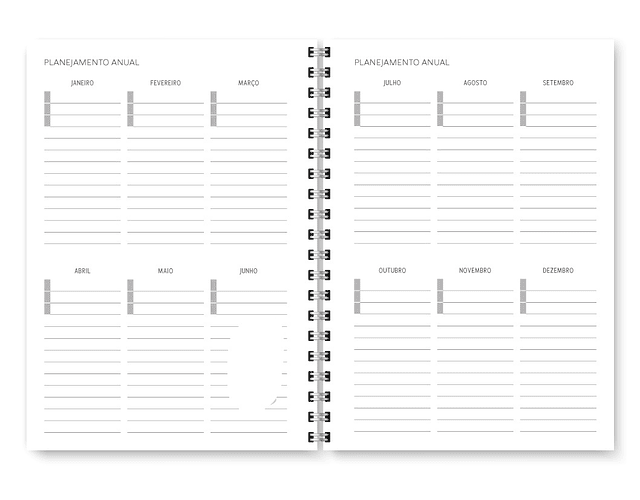 PLANEJAMENTO ANUAL

JANEIRO

FEVEREIRO

MARÇO

ABRIL

MAIO

JUNHO

PLANEJAMENTO ANUAL

JULHO

AGOSTO

SETEMBRO

OUTUBRO

NOVEMBRO

DEZEMBRO